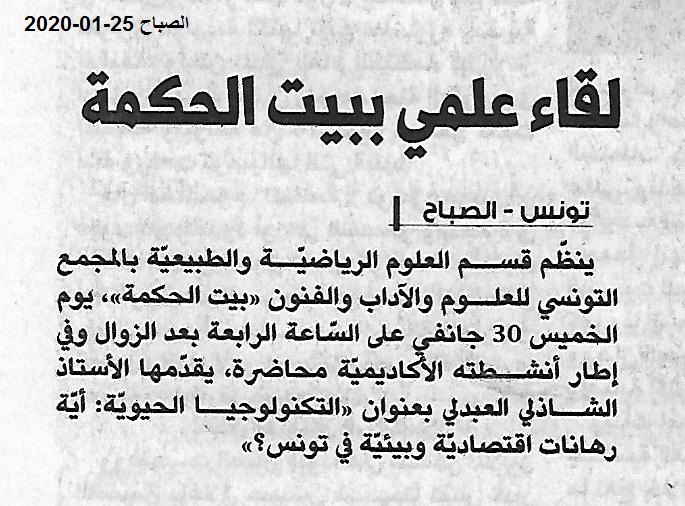 الصباح 25-01-2020

لقاء علمي ببيت الحكمة

تونس - الصباح

ينظّم قسم العلوم الرياضيّة والطبيعيّة بالمجمع التونسي للعلوم والآداب والفنون «بيت الحكمة»، يوم الخميس 30 جانفي على السّاعة الرابعة بعد الزوال وفي إطار أنشطته الأكاديميّة محاضرة، يقدّمها الأستاذ الشاذلي العبدلي بعنوان «التكنولوجيا الحيويّة: أيّة رهانات اقتصاديّة وبيئيّة في تونس؟»